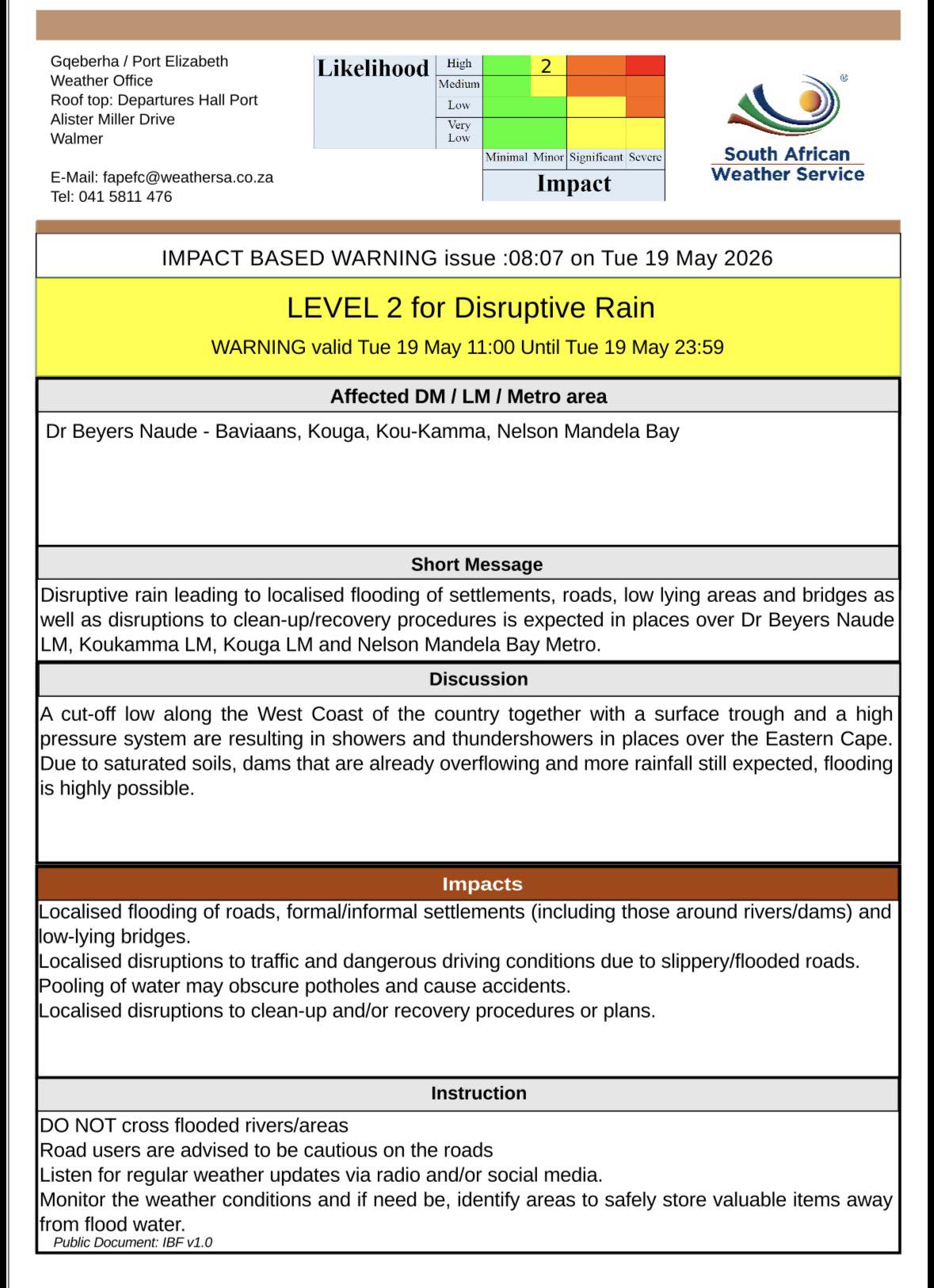 Gqeberha / Port Elizabeth
Weather Office
Roof top: Departures Hall Port
Alister Miller Drive
Walmer

E-Mail: fapefc@weathersa.co.za
Tel: 041 5811 476

Likelihood
High
Medium
Low
Very Low
2
Minimal Minor Significant Severe
Impact

South African
Weather Service

IMPACT BASED WARNING issue :08:07 on Tue 19 May 2026

LEVEL 2 for Disruptive Rain

WARNING valid Tue 19 May 11:00 Until Tue 19 May 23:59

Affected DM / LM / Metro area

Dr Beyers Naude - Baviaans, Kouga, Kou-Kamma, Nelson Mandela Bay

Short Message

Disruptive rain leading to localised flooding of settlements, roads, low lying areas and bridges as well as disruptions to clean-up/recovery procedures is expected in places over Dr Beyers Naude LM, Koukamma LM, Kouga LM and Nelson Mandela Bay Metro.

Discussion

A cut-off low along the West Coast of the country together with a surface trough and a high pressure system are resulting in showers and thundershowers in places over the Eastern Cape. Due to saturated soils, dams that are already overflowing and more rainfall still expected, flooding is highly possible.

Impacts

Localised flooding of roads, formal/informal settlements (including those around rivers/dams) and low-lying bridges.
Localised disruptions to traffic and dangerous driving conditions due to slippery/flooded roads.
Pooling of water may obscure potholes and cause accidents.
Localised disruptions to clean-up and/or recovery procedures or plans.

Instruction

DO NOT cross flooded rivers/areas
Road users are advised to be cautious on the roads
Listen for regular weather updates via radio and/or social media.
Monitor the weather conditions and if need be, identify areas to safely store valuable items away from flood water.

Public Document: IBF v1.0